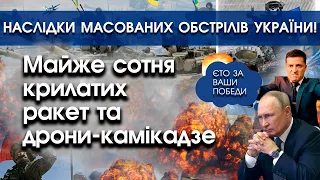 НАСЛІДКИ МАСОВАНИХ ОБСТРІЛІВ УКРАЇНИ!

Майже сотня крилатих ракет та дрони-камікадзе

ЄТО ЗА ВАШИ ПОБЕДИ